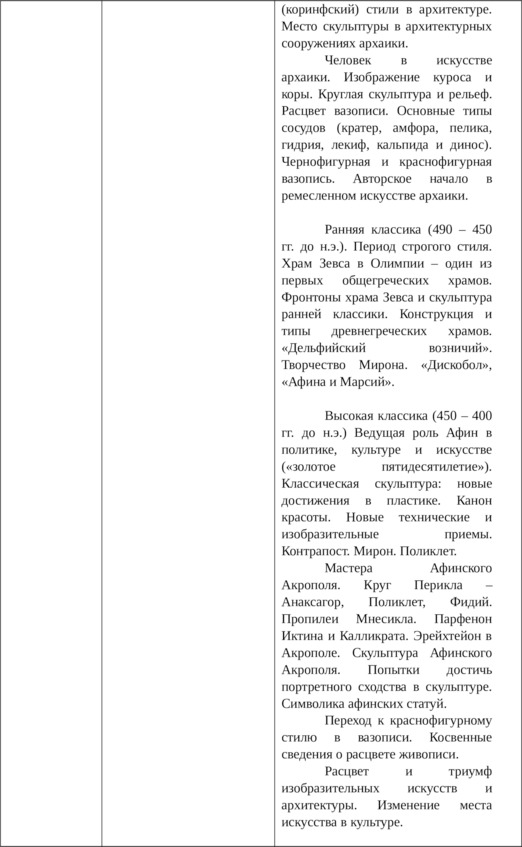 (коринфский) стили в архитектуре. Место скульптуры в архитектурных сооружениях архаики.

Человек в искусстве архаики. Изображение куроса и коры. Круглая скульптура и рельеф. Расцвет вазописи. Основные типы сосудов (кратер, амфора, пелика, гидрия, лекиф, кальпида и динос). Чернофигурная и краснофигурная вазопись. Авторское начало в ремесленном искусстве архаики.

Ранняя классика (490 – 450 гг. до н.э.). Период строгого стиля. Храм Зевса в Олимпии – один из первых общегреческих храмов. Фронтоны храма Зевса и скульптура ранней классики. Конструкция и типы древнегреческих храмов. «Дельфийский возничий». Творчество Мирона. «Дискобол», «Афина и Марсий».

Высокая классика (450 – 400 гг. до н.э.) Ведущая роль Афин в политике, культуре и искусстве («золотое пятидесятилетие»). Классическая скульптура: новые достижения в пластике. Канон красоты. Новые технические и изобразительные приемы. Контрапост. Мирон. Поликлет.

Мастера Афинского Акрополя. Круг Перикла – Анаксагор, Поликлет, Фидий. Пропилеи Мнесикла. Парфенон Иктина и Калликрата. Эрейхтейон в Акрополе. Скульптура Афинского Акрополя. Попытки достичь портретного сходства в скульптуре. Символика афинских статуй.

Переход к краснофигурному стилю в вазописи. Косвенные сведения о расцвете живописи.

Расцвет и триумф изобразительных искусств и архитектуры. Изменение места искусства в культуре.